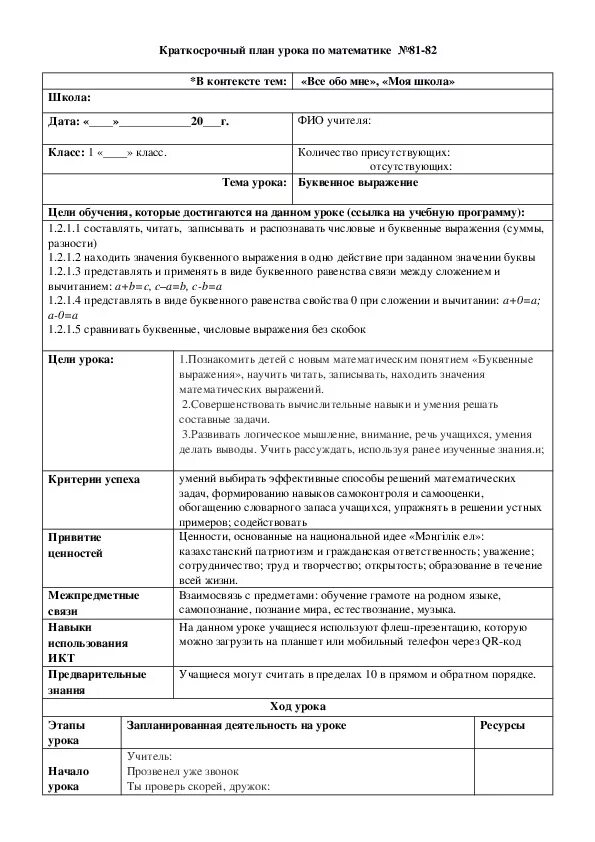 Краткосрочный план урока по математике №81-82

| *В контексте тем: | «Все обо мне», «Моя школа» |
|---|---|
| Школа: | |
| Дата: «____»____________20___г. | ФИО учителя: |
| Класс: 1 «____» класс. | Количество присутствующих: отсутствующих: |
| Тема урока: | Буквенное выражение |

Цели обучения, которые достигаются на данном уроке (ссылка на учебную программу):

1.2.1.1 составлять, читать, записывать и распознавать числовые и буквенные выражения (суммы, разности)
1.2.1.2 находить значения буквенного выражения в одно действие при заданном значении буквы
1.2.1.3 представлять и применять в виде буквенного равенства связи между сложением и вычитанием: $a+b=c$, $c-a=b$, $c-b=a$
1.2.1.4 представлять в виде буквенного равенства свойства 0 при сложении и вычитании: $a+0=a$; $a-0=a$
1.2.1.5 сравнивать буквенные, числовые выражения без скобок

| Цели урока: | 1.Познакомить детей с новым математическим понятием «Буквенные выражения», научить читать, записывать, находить значения математических выражений. 2.Совершенствовать вычислительные навыки и умения решать составные задачи. 3.Развивать логическое мышление, внимание, речь учащихся, умения делать выводы. Учить рассуждать, используя ранее изученные знания.и; |
|---|---|
| Критерии успеха | умений выбирать эффективные способы решений математических задач, формированию навыков самоконтроля и самооценки, обогащению словарного запаса учащихся, упражнять в решении устных примеров; содействовать |
| Привитие ценностей | Ценности, основанные на национальной идее «Мәңгілік ел»: казахстанский патриотизм и гражданская ответственность; уважение; сотрудничество; труд и творчество; открытость; образование в течение всей жизни. |
| Межпредметные связи | Взаимосвязь с предметами: обучение грамоте на родном языке, самопознание, познание мира, естествознание, музыка. |
| Навыки использования ИКТ | На данном уроке учащиеся используют флеш-презентацию, которую можно загрузить на планшет или мобильный телефон через QR-код |
| Предварительные знания | Учащиеся могут считать в пределах 10 в прямом и обратном порядке. |

Ход урока

| Этапы урока | Запланированная деятельность на уроке | Ресурсы |
|---|---|---|
| Начало урока | Учитель: Прозвенел уже звонок Ты проверь скорей, дружок: | |